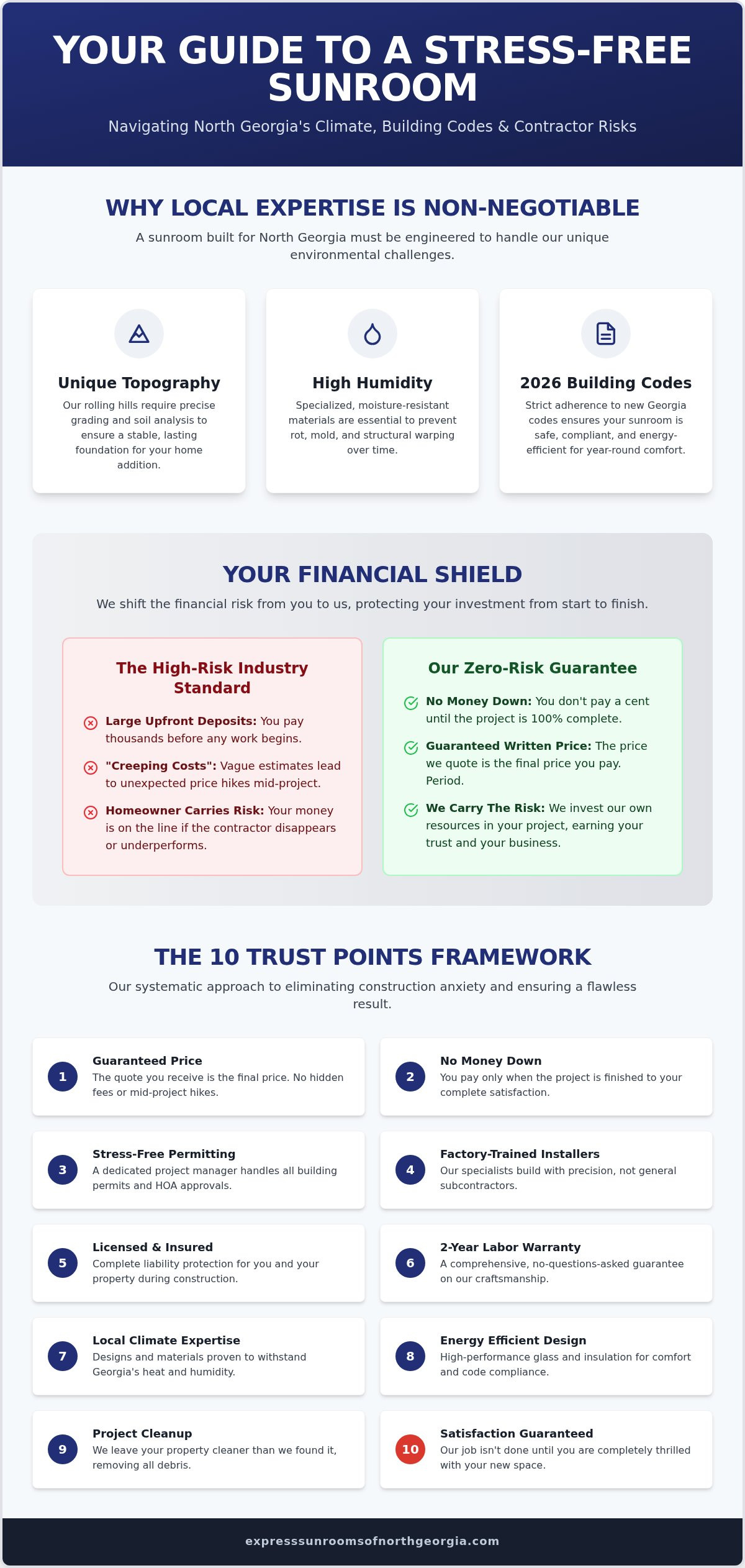 YOUR GUIDE TO A STRESS-FREE SUNROOM

Navigating North Georgia's Climate, Building Codes & Contractor Risks

WHY LOCAL EXPERTISE IS NON-NEGOTIABLE

A sunroom built for North Georgia must be engineered to handle our unique environmental challenges.

Unique Topography

Our rolling hills require precise grading and soil analysis to ensure a stable, lasting foundation for your home addition.

High Humidity

Specialized, moisture-resistant materials are essential to prevent rot, mold, and structural warping over time.

2026 Building Codes

Strict adherence to new Georgia codes ensures your sunroom is safe, compliant, and energy-efficient for year-round comfort.

YOUR FINANCIAL SHIELD

We shift the financial risk from you to us, protecting your investment from start to finish.

The High-Risk Industry Standard

Large Upfront Deposits: You pay thousands before any work begins.

"Creeping Costs": Vague estimates lead to unexpected price hikes mid-project.

Homeowner Carries Risk: Your money is on the line if the contractor disappears or underperforms.

Our Zero-Risk Guarantee

No Money Down: You don't pay a cent until the project is 100% complete.

Guaranteed Written Price: The price we quote is the final price you pay. Period.

We Carry The Risk: We invest our own resources in your project, earning your trust and your business.

THE 10 TRUST POINTS FRAMEWORK

Our systematic approach to eliminating construction anxiety and ensuring a flawless result.

1 Guaranteed Price
The quote you receive is the final price. No hidden fees or mid-project hikes.

2 No Money Down
You pay only when the project is finished to your complete satisfaction.

3 Stress-Free Permitting
A dedicated project manager handles all building permits and HOA approvals.

4 Factory-Trained Installers
Our specialists build with precision, not general subcontractors.

5 Licensed & Insured
Complete liability protection for you and your property during construction.

6 2-Year Labor Warranty
A comprehensive, no-questions-asked guarantee on our craftsmanship.

7 Local Climate Expertise
Designs and materials proven to withstand Georgia's heat and humidity.

8 Energy Efficient Design
High-performance glass and insulation for comfort and code compliance.

9 Project Cleanup
We leave your property cleaner than we found it, removing all debris.

10 Satisfaction Guaranteed
Our job isn't done until you are completely thrilled with your new space.

expresssunroomsofnorthgeorgia.com